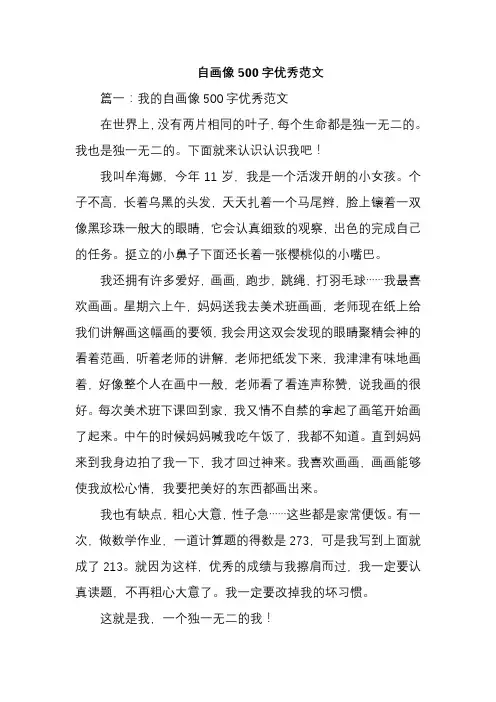 自画像500字优秀范文

篇一：我的自画像500字优秀范文

在世界上，没有两片相同的叶子，每个生命都是独一无二的。我也是独一无二的。下面就来认识认识我吧！

我叫牟海娜，今年11岁，我是一个活泼开朗的小女孩。个子不高，长着乌黑的头发，天天扎着一个马尾辫，脸上镶着一双像黑珍珠一般大的眼睛，它会认真细致的观察，出色的完成自己的任务。挺立的小鼻子下面还长着一张樱桃似的小嘴巴。

我还拥有许多爱好，画画，跑步，跳绳，打羽毛球……我最喜欢画画。星期六上午，妈妈送我去美术班画画，老师现在纸上给我们讲解画这幅画的要领，我会用这双会发现的眼睛聚精会神的看着范画，听着老师的讲解，老师把纸发下来，我津津有味地画着，好像整个人在画中一般，老师看了看连声称赞，说我画的很好。每次美术班下课回到家，我又情不自禁的拿起了画笔开始画了起来。中午的时候妈妈喊我吃午饭了，我都不知道。直到妈妈来到我身边拍了我一下，我才回过神来。我喜欢画画，画画能够使我放松心情，我要把美好的东西都画出来。

我也有缺点，粗心大意，性子急……这些都是家常便饭。有一次，做数学作业，一道计算题的得数是273，可是我写到上面就成了213。就因为这样，优秀的成绩与我擦肩而过，我一定要认真读题，不再粗心大意了。我一定要改掉我的坏习惯。

这就是我，一个独一无二的我！